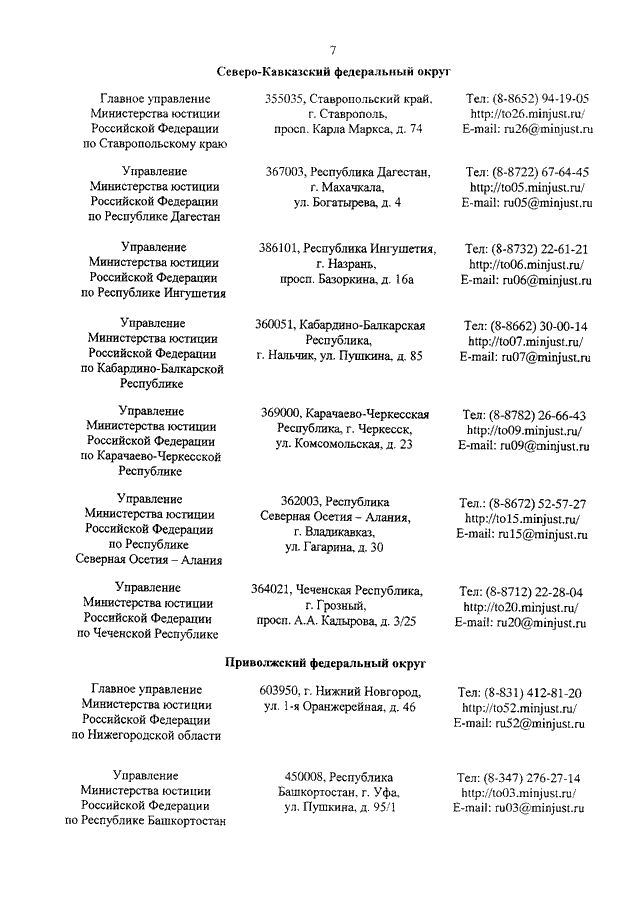 7

Северо-Кавказский федеральный округ

| | | |
|---|---|---|
| Главное управление Министерства юстиции Российской Федерации по Ставропольскому краю | 355035, Ставропольский край, г. Ставрополь, просп. Карла Маркса, д. 74 | Тел: (8-8652) 94-19-05 http://to26.minjust.ru/ E-mail: ru26@minjust.ru |
| Управление Министерства юстиции Российской Федерации по Республике Дагестан | 367003, Республика Дагестан, г. Махачкала, ул. Богатырева, д. 4 | Тел: (8-8722) 67-64-45 http://to05.minjust.ru/ E-mail: ru05@minjust.ru |
| Управление Министерства юстиции Российской Федерации по Республике Ингушетия | 386101, Республика Ингушетия, г. Назрань, просп. Базоркина, д. 16а | Тел: (8-8732) 22-61-21 http://to06.minjust.ru/ E-mail: ru06@minjust.ru |
| Управление Министерства юстиции Российской Федерации по Кабардино-Балкарской Республике | 360051, Кабардино-Балкарская Республика, г. Нальчик, ул. Пушкина, д. 85 | Тел: (8-8662) 30-00-14 http://to07.minjust.ru/ E-mail: ru07@minjust.ru |
| Управление Министерства юстиции Российской Федерации по Карачаево-Черкесской Республике | 369000, Карачаево-Черкесская Республика, г. Черкесск, ул. Комсомольская, д. 23 | Тел: (8-8782) 26-66-43 http://to09.minjust.ru/ E-mail: ru09@minjust.ru |
| Управление Министерства юстиции Российской Федерации по Республике Северная Осетия – Алания | 362003, Республика Северная Осетия – Алания, г. Владикавказ, ул. Гагарина, д. 30 | Тел.: (8-8672) 52-57-27 http://to15.minjust.ru/ E-mail: ru15@minjust.ru |
| Управление Министерства юстиции Российской Федерации по Чеченской Республике | 364021, Чеченская Республика, г. Грозный, просп. А.А. Кадырова, д. 3/25 | Тел: (8-8712) 22-28-04 http://to20.minjust.ru/ E-mail: ru20@minjust.ru |

Приволжский федеральный округ

| | | |
|---|---|---|
| Главное управление Министерства юстиции Российской Федерации по Нижегородской области | 603950, г. Нижний Новгород, ул. 1-я Оранжерейная, д. 46 | Тел: (8-831) 412-81-20 http://to52.minjust.ru/ E-mail: ru52@minjust.ru |
| Управление Министерства юстиции Российской Федерации по Республике Башкортостан | 450008, Республика Башкортостан, г. Уфа, ул. Пушкина, д. 95/1 | Тел: (8-347) 276-27-14 http://to03.minjust.ru/ E-mail: ru03@minjust.ru |